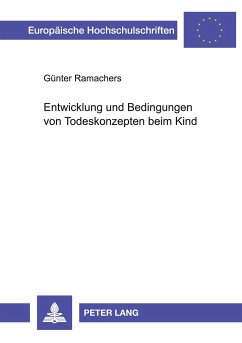 Europäische Hochschulschriften

Günter Ramachers

Entwicklung und Bedingungen von Todeskonzepten beim Kind

PETER LANG